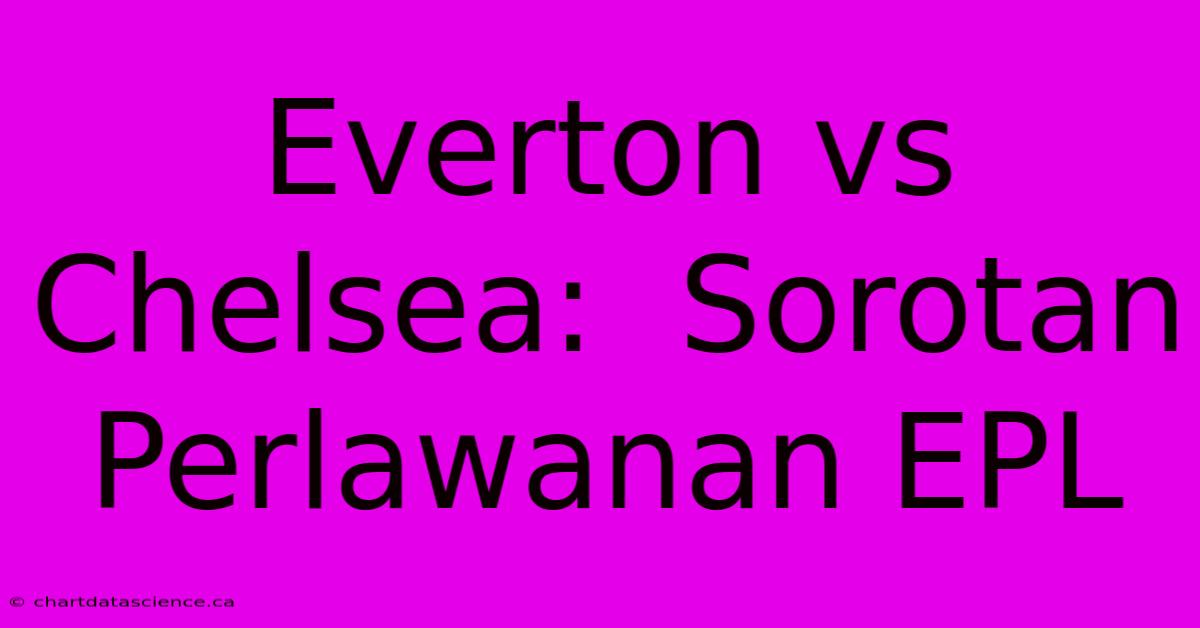 Everton vs Chelsea:  Sorotan Perlawanan EPL

© chartdatascience.ca